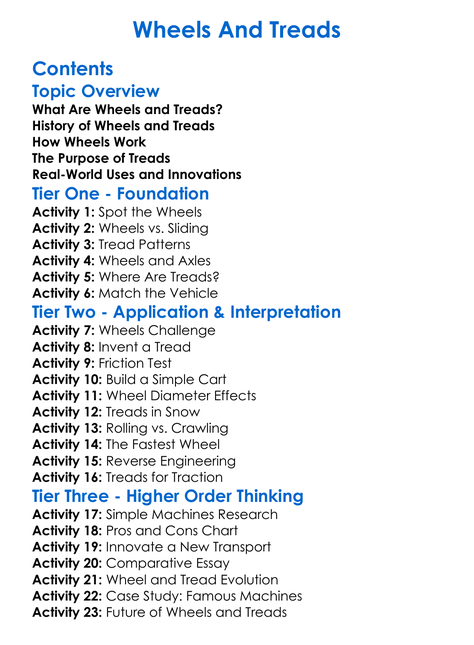 Wheels And Treads

Contents

Topic Overview

What Are Wheels and Treads?
History of Wheels and Treads
How Wheels Work
The Purpose of Treads
Real-World Uses and Innovations

Tier One - Foundation

Activity 1: Spot the Wheels
Activity 2: Wheels vs. Sliding
Activity 3: Tread Patterns
Activity 4: Wheels and Axles
Activity 5: Where Are Treads?
Activity 6: Match the Vehicle

Tier Two - Application & Interpretation

Activity 7: Wheels Challenge
Activity 8: Invent a Tread
Activity 9: Friction Test
Activity 10: Build a Simple Cart
Activity 11: Wheel Diameter Effects
Activity 12: Treads in Snow
Activity 13: Rolling vs. Crawling
Activity 14: The Fastest Wheel
Activity 15: Reverse Engineering
Activity 16: Treads for Traction

Tier Three - Higher Order Thinking

Activity 17: Simple Machines Research
Activity 18: Pros and Cons Chart
Activity 19: Innovate a New Transport
Activity 20: Comparative Essay
Activity 21: Wheel and Tread Evolution
Activity 22: Case Study: Famous Machines
Activity 23: Future of Wheels and Treads